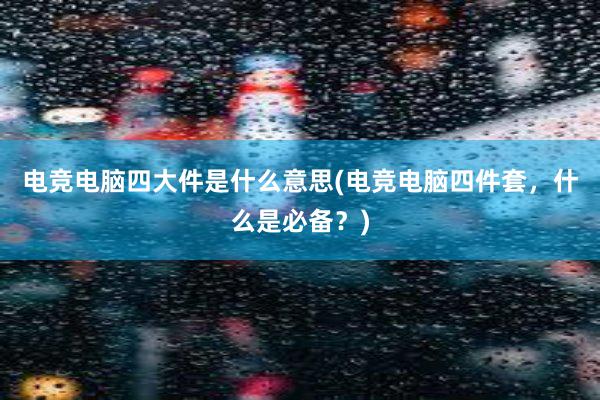 电竞电脑四大件是什么意思(电竞电脑四件套，什么是必备？)